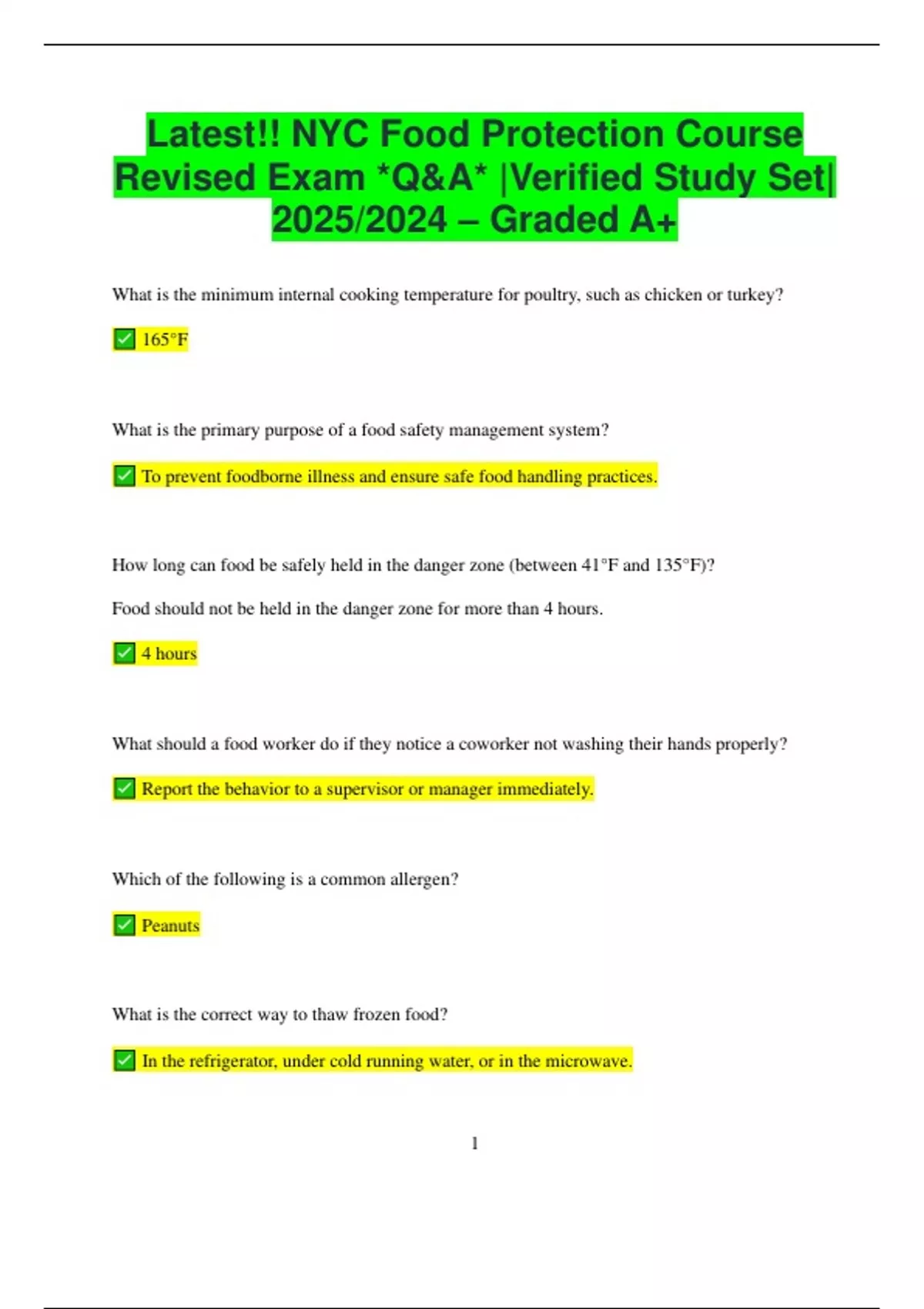 Latest!! NYC Food Protection Course Revised Exam *Q&A* |Verified Study Set| 2025/2024 – Graded A+

What is the minimum internal cooking temperature for poultry, such as chicken or turkey?

✅ 165°F

What is the primary purpose of a food safety management system?

✅ To prevent foodborne illness and ensure safe food handling practices.

How long can food be safely held in the danger zone (between 41°F and 135°F)?

Food should not be held in the danger zone for more than 4 hours.

✅ 4 hours

What should a food worker do if they notice a coworker not washing their hands properly?

✅ Report the behavior to a supervisor or manager immediately.

Which of the following is a common allergen?

✅ Peanuts

What is the correct way to thaw frozen food?

✅ In the refrigerator, under cold running water, or in the microwave.

1